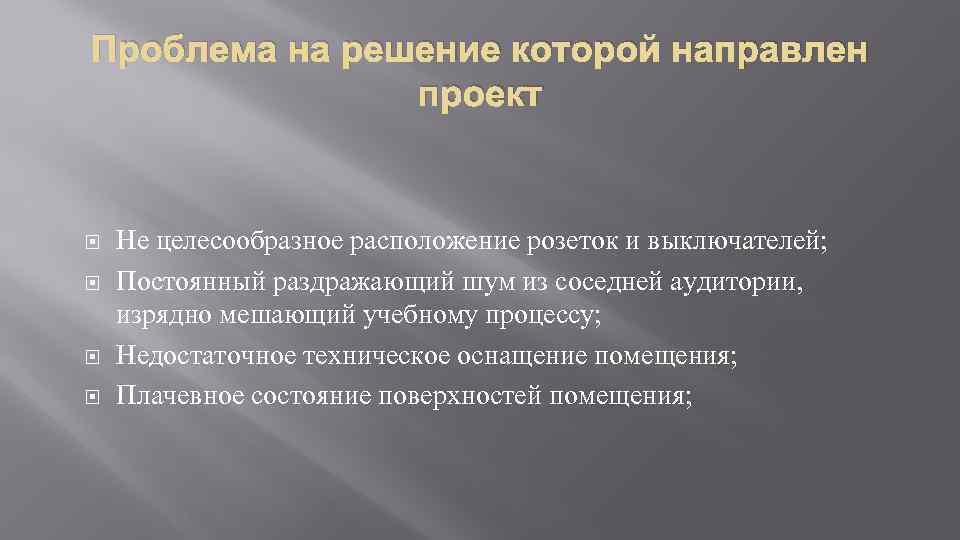 Проблема на решение которой направлен проект

Не целесообразное расположение розеток и выключателей;
Постоянный раздражающий шум из соседней аудитории, изрядно мешающий учебному процессу;
Недостаточное техническое оснащение помещения;
Плачевное состояние поверхностей помещения;